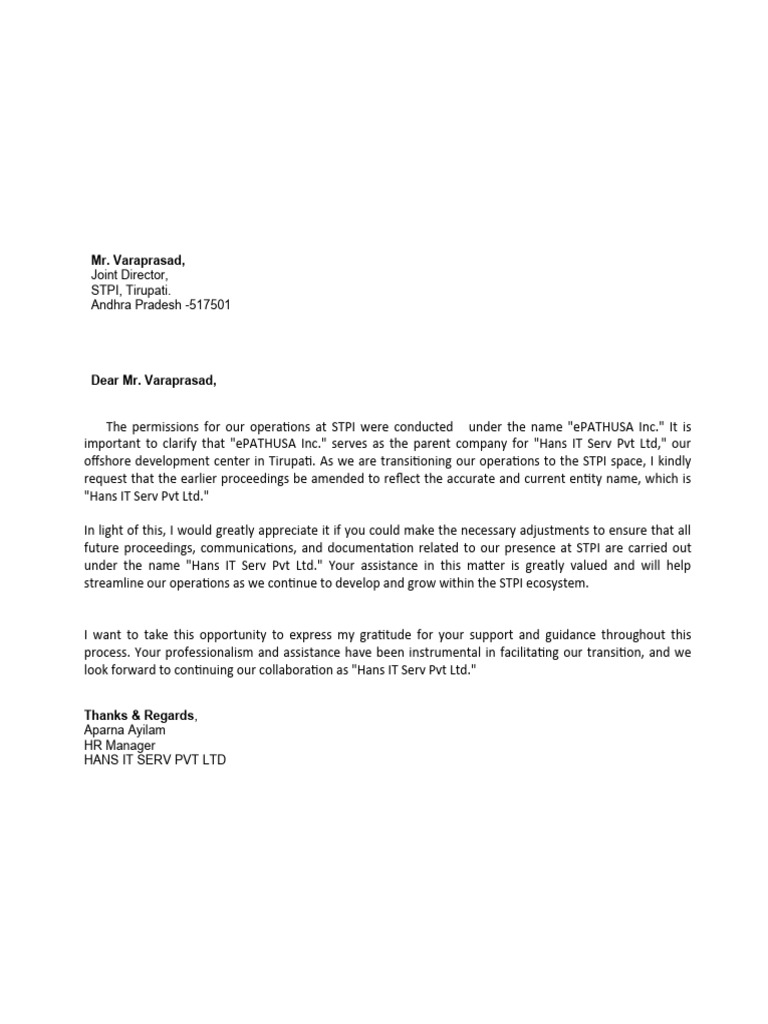 Mr. Varaprasad,
Joint Director,
STPI, Tirupati.
Andhra Pradesh -517501

Dear Mr. Varaprasad,

The permissions for our operations at STPI were conducted under the name "ePATHUSA Inc." It is important to clarify that "ePATHUSA Inc." serves as the parent company for "Hans IT Serv Pvt Ltd," our offshore development center in Tirupati. As we are transitioning our operations to the STPI space, I kindly request that the earlier proceedings be amended to reflect the accurate and current entity name, which is "Hans IT Serv Pvt Ltd."

In light of this, I would greatly appreciate it if you could make the necessary adjustments to ensure that all future proceedings, communications, and documentation related to our presence at STPI are carried out under the name "Hans IT Serv Pvt Ltd." Your assistance in this matter is greatly valued and will help streamline our operations as we continue to develop and grow within the STPI ecosystem.

I want to take this opportunity to express my gratitude for your support and guidance throughout this process. Your professionalism and assistance have been instrumental in facilitating our transition, and we look forward to continuing our collaboration as "Hans IT Serv Pvt Ltd."

Thanks & Regards,
Aparna Ayilam
HR Manager
HANS IT SERV PVT LTD